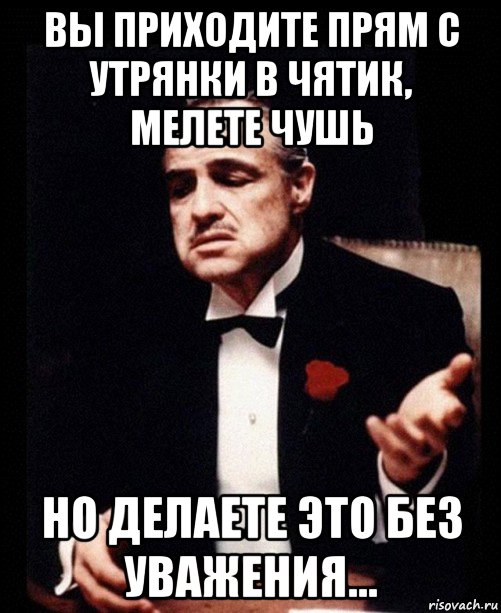 ВЫ ПРИХОДИТЕ ПРЯМ С УТРЯНКИ В ЧЯТИК, МЕЛЕТЕ ЧУШЬ

НО ДЕЛАЕТЕ ЭТО БЕЗ УВАЖЕНИЯ...

risovach.ru